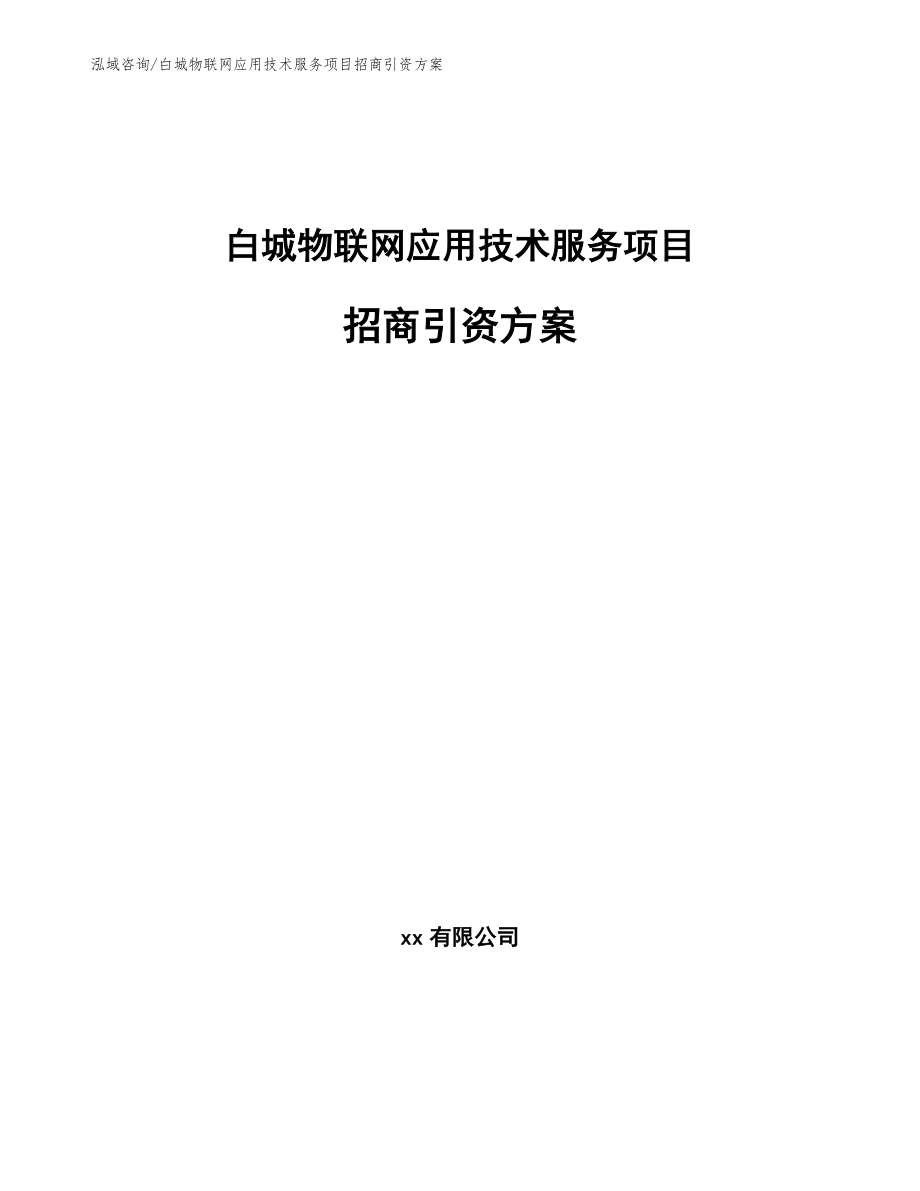 泓域咨询/白城物联网应用技术服务项目招商引资方案

白城物联网应用技术服务项目

招商引资方案

xx 有限公司